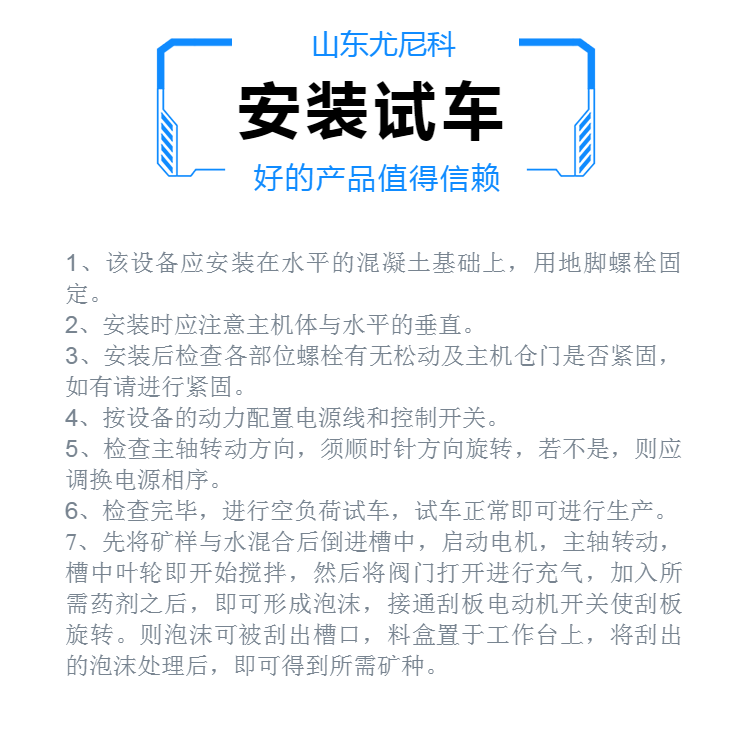 山东尤尼科

安装试车

好的产品值得信赖

1、该设备应安装在水平的混凝土基础上，用地脚螺栓固定。
2、安装时应注意主机体与水平的垂直。
3、安装后检查各部位螺栓有无松动及主机仓门是否紧固，如有请进行紧固。
4、按设备的动力配置电源线和控制开关。
5、检查主轴转动方向，须顺时针方向旋转，若不是，则应调换电源相序。
6、检查完毕，进行空负荷试车，试车正常即可进行生产。
7、先将矿样与水混合后倒进槽中，启动电机，主轴转动，槽中叶轮即开始搅拌，然后将阀门打开进行充气，加入所需药剂之后，即可形成泡沫，接通刮板电动机开关使刮板旋转。则泡沫可被刮出槽口，料盒置于工作台上，将刮出的泡沫处理后，即可得到所需矿种。